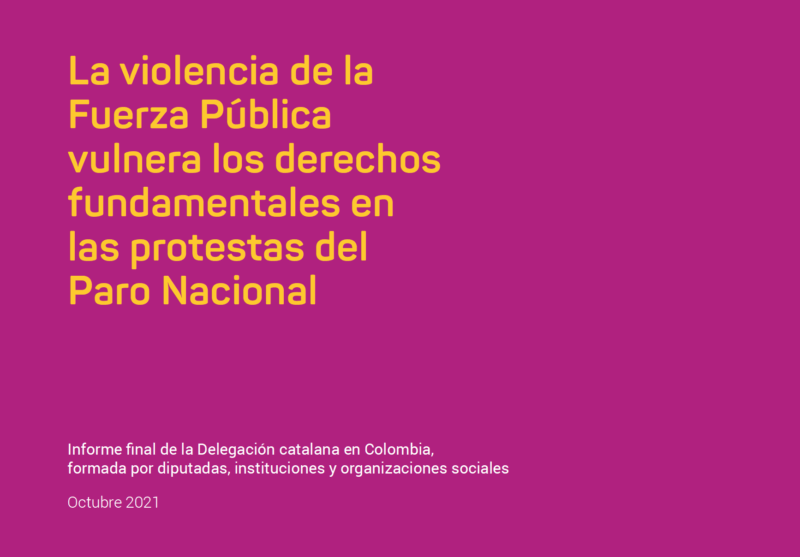 La violencia de la Fuerza Pública vulnera los derechos fundamentales en las protestas del Paro Nacional

Informe final de la Delegación catalana en Colombia, formada por diputadas, instituciones y organizaciones sociales

Octubre 2021